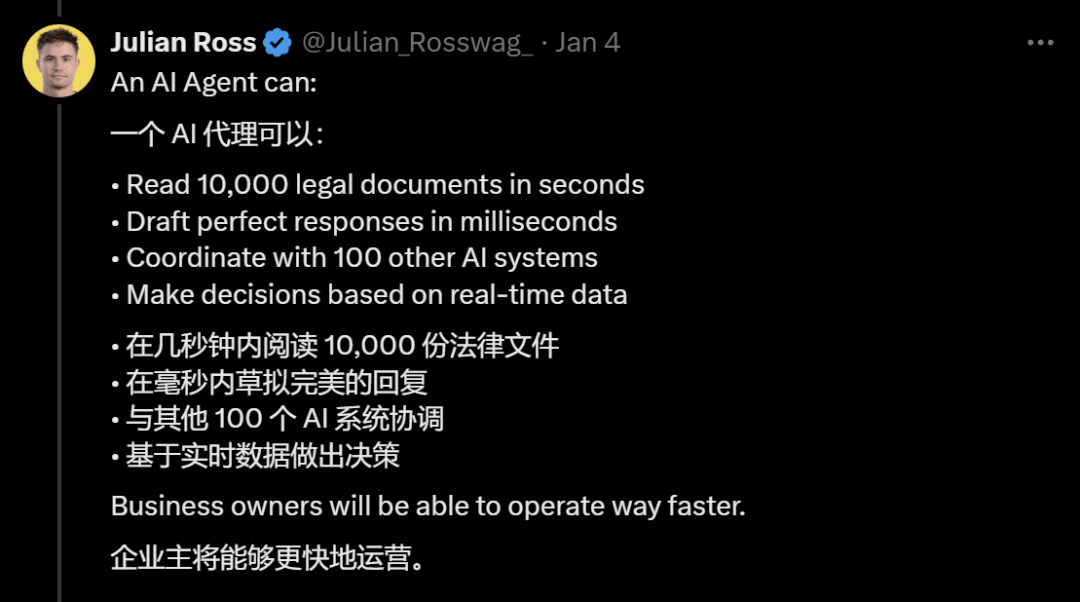 Julian Ross @Julian_Rosswag_ · Jan 4

An AI Agent can:

一个 AI 代理可以：

• Read 10,000 legal documents in seconds
• Draft perfect responses in milliseconds
• Coordinate with 100 other AI systems
• Make decisions based on real-time data

• 在几秒钟内阅读 10,000 份法律文件
• 在毫秒内草拟完美的回复
• 与其他 100 个 AI 系统协调
• 基于实时数据做出决策

Business owners will be able to operate way faster.

企业主将能够更快地运营。